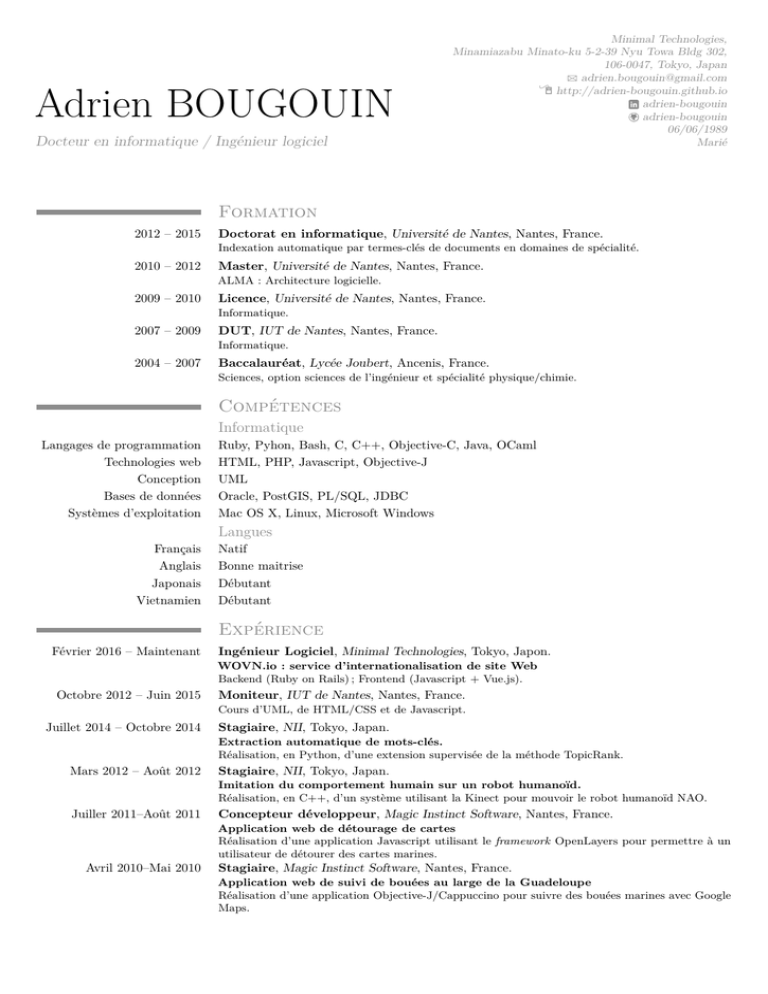 Minimal Technologies,
Minamiazabu Minato-ku 5-2-39 Nyu Towa Bldg 302,
106-0047, Tokyo, Japan
adrien.bougouin@gmail.com
http://adrien-bougouin.github.io
adrien-bougouin
adrien-bougouin
06/06/1989
Marié

Adrien BOUGOUIN

Docteur en informatique / Ingénieur logiciel

Formation

2012 – 2015
Doctorat en informatique, Université de Nantes, Nantes, France.
Indexation automatique par termes-clés de documents en domaines de spécialité.

2010 – 2012
Master, Université de Nantes, Nantes, France.
ALMA : Architecture logicielle.

2009 – 2010
Licence, Université de Nantes, Nantes, France.
Informatique.

2007 – 2009
DUT, IUT de Nantes, Nantes, France.
Informatique.

2004 – 2007
Baccalauréat, Lycée Joubert, Ancenis, France.
Sciences, option sciences de l'ingénieur et spécialité physique/chimie.

Compétences

Informatique

Langages de programmation Ruby, Pyhon, Bash, C, C++, Objective-C, Java, OCaml
Technologies web HTML, PHP, Javascript, Objective-J
Conception UML
Bases de données Oracle, PostGIS, PL/SQL, JDBC
Systèmes d'exploitation Mac OS X, Linux, Microsoft Windows

Langues

Français Natif
Anglais Bonne maitrise
Japonais Débutant
Vietnamien Débutant

Expérience

Février 2016 – Maintenant
Ingénieur Logiciel, Minimal Technologies, Tokyo, Japon.
WOVN.io : service d'internationalisation de site Web
Backend (Ruby on Rails) ; Frontend (Javascript + Vue.js).

Octobre 2012 – Juin 2015
Moniteur, IUT de Nantes, Nantes, France.
Cours d'UML, de HTML/CSS et de Javascript.

Juillet 2014 – Octobre 2014
Stagiaire, NII, Tokyo, Japan.
Extraction automatique de mots-clés.
Réalisation, en Python, d'une extension supervisée de la méthode TopicRank.

Mars 2012 – Août 2012
Stagiaire, NII, Tokyo, Japan.
Imitation du comportement humain sur un robot humanoïd.
Réalisation, en C++, d'un système utilisant la Kinect pour mouvoir le robot humanoïd NAO.

Juiller 2011–Août 2011
Concepteur développeur, Magic Instinct Software, Nantes, France.
Application web de détourage de cartes
Réalisation d'une application Javascript utilisant le framework OpenLayers pour permettre à un utilisateur de détourer des cartes marines.

Avril 2010–Mai 2010
Stagiaire, Magic Instinct Software, Nantes, France.
Application web de suivi de bouées au large de la Guadeloupe
Réalisation d'une application Objective-J/Cappuccino pour suivre des bouées marines avec Google Maps.